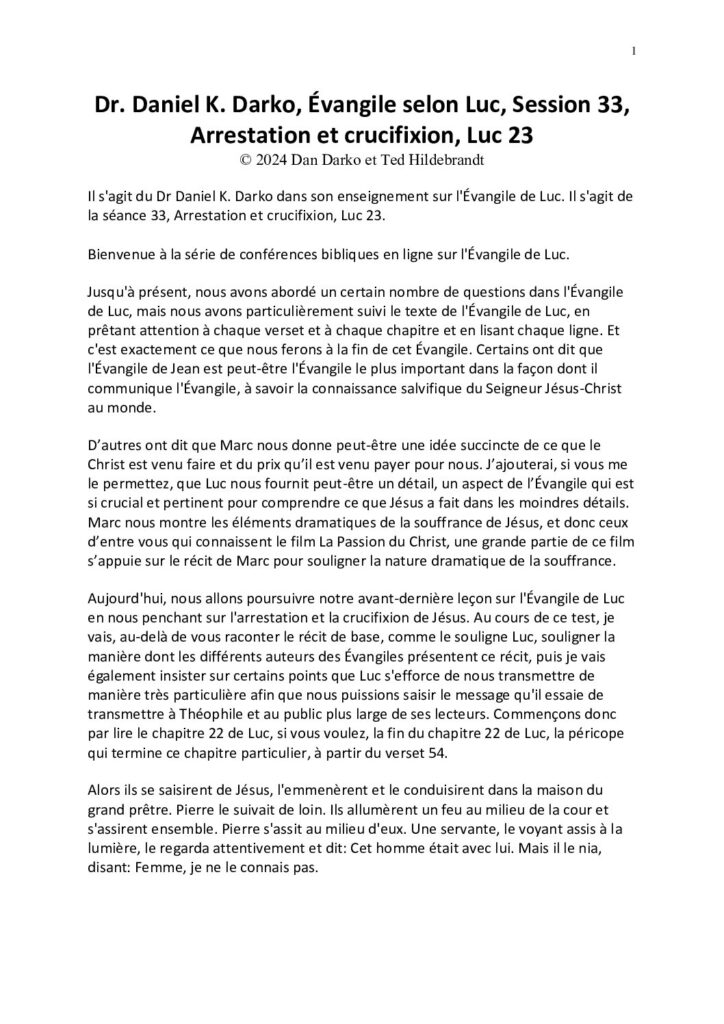 1

Dr. Daniel K. Darko, Évangile selon Luc, Session 33, Arrestation et crucifixion, Luc 23
© 2024 Dan Darko et Ted Hildebrandt

Il s'agit du Dr Daniel K. Darko dans son enseignement sur l'Évangile de Luc. Il s'agit de la séance 33, Arrestation et crucifixion, Luc 23.

Bienvenue à la série de conférences bibliques en ligne sur l'Évangile de Luc.

Jusqu'à présent, nous avons abordé un certain nombre de questions dans l'Évangile de Luc, mais nous avons particulièrement suivi le texte de l'Évangile de Luc, en prêtant attention à chaque verset et à chaque chapitre et en lisant chaque ligne. Et c'est exactement ce que nous ferons à la fin de cet Évangile. Certains ont dit que l'Évangile de Jean est peut-être l'Évangile le plus important dans la façon dont il communique l'Évangile, à savoir la connaissance salvifique du Seigneur Jésus-Christ au monde.

D'autres ont dit que Marc nous donne peut-être une idée succincte de ce que le Christ est venu faire et du prix qu'il est venu payer pour nous. J'ajouterai, si vous me le permettez, que Luc nous fournit peut-être un détail, un aspect de l'Évangile qui est si crucial et pertinent pour comprendre ce que Jésus a fait dans les moindres détails. Marc nous montre les éléments dramatiques de la souffrance de Jésus, et donc ceux d'entre vous qui connaissent le film La Passion du Christ, une grande partie de ce film s'appuie sur le récit de Marc pour souligner la nature dramatique de la souffrance.

Aujourd'hui, nous allons poursuivre notre avant-dernière leçon sur l'Évangile de Luc en nous penchant sur l'arrestation et la crucifixion de Jésus. Au cours de ce test, je vais, au-delà de vous raconter le récit de base, comme le souligne Luc, souligner la manière dont les différents auteurs des Évangiles présentent ce récit, puis je vais également insister sur certains points que Luc s'efforce de nous transmettre de manière très particulière afin que nous puissions saisir le message qu'il essaie de transmettre à Théophile et au public plus large de ses lecteurs. Commençons donc par lire le chapitre 22 de Luc, si vous voulez, la fin du chapitre 22 de Luc, la péricope qui termine ce chapitre particulier, à partir du verset 54.

Alors ils se saisirent de Jésus, l'emmenèrent et le conduisirent dans la maison du grand prêtre. Pierre le suivait de loin. Ils allumèrent un feu au milieu de la cour et s'assirent ensemble. Pierre s'assit au milieu d'eux. Une servante, le voyant assis à la lumière, le regarda attentivement et dit: Cet homme était avec lui. Mais il le nia, disant: Femme, je ne le connais pas.